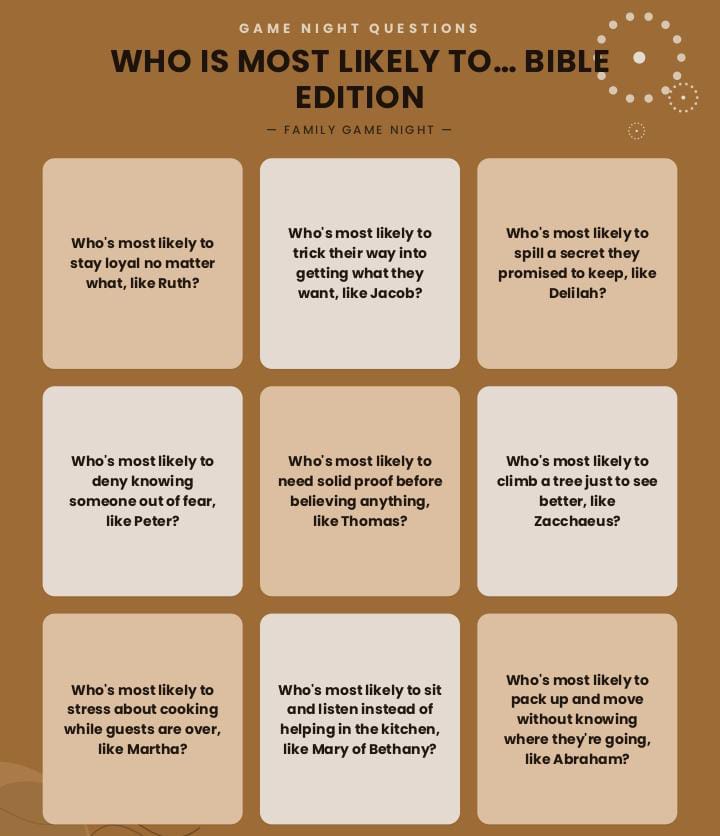 GAME NIGHT QUESTIONS

WHO IS MOST LIKELY TO… BIBLE EDITION

— FAMILY GAME NIGHT —

Who's most likely to stay loyal no matter what, like Ruth?

Who's most likely to trick their way into getting what they want, like Jacob?

Who's most likely to spill a secret they promised to keep, like Delilah?

Who's most likely to deny knowing someone out of fear, like Peter?

Who's most likely to need solid proof before believing anything, like Thomas?

Who's most likely to climb a tree just to see better, like Zacchaeus?

Who's most likely to stress about cooking while guests are over, like Martha?

Who's most likely to sit and listen instead of helping in the kitchen, like Mary of Bethany?

Who's most likely to pack up and move without knowing where they're going, like Abraham?